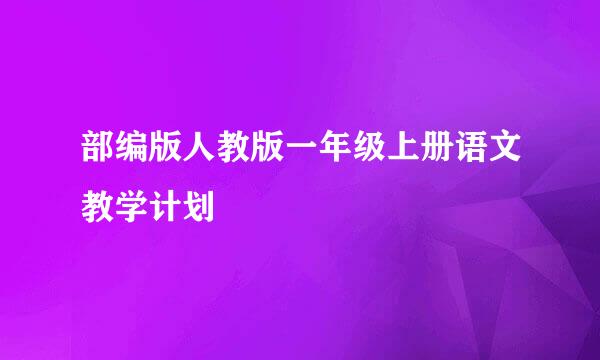 部编版人教版一年级上册语文教学计划